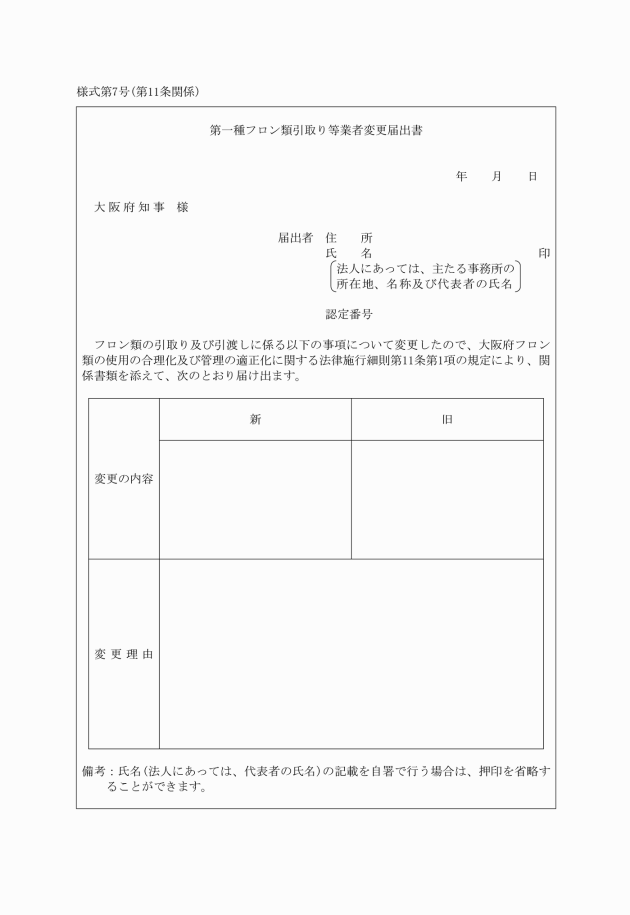 様式第7号（第11条関係）

第一種フロン類引取り等業者変更届出書

年　月　日

大阪府知事　様

届出者　住　所
氏　名　印
（法人にあっては、主たる事務所の所在地、名称及び代表者の氏名）

認定番号

フロン類の引取り及び引渡しに係る以下の事項について変更したので、大阪府フロン類の使用の合理化及び管理の適正化に関する法律施行細則第11条第1項の規定により、関係書類を添えて、次のとおり届け出ます。

|  | 新 | 旧 |
|---|---|---|
| 変更の内容 |  |  |
| 変更理由 |  |  |

備考：氏名（法人にあっては、代表者の氏名）の記載を自署で行う場合は、押印を省略することができます。